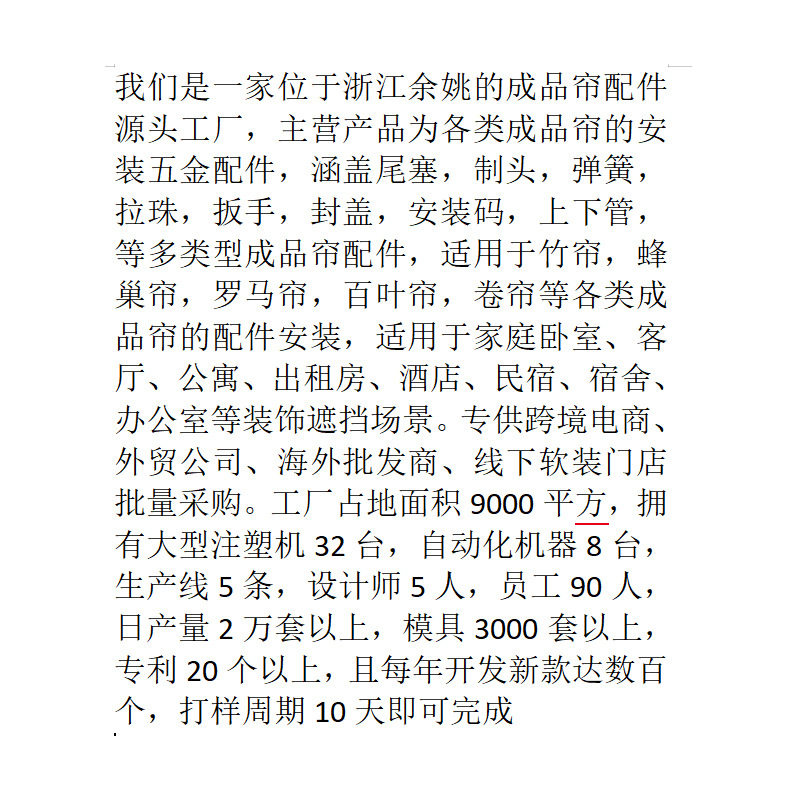 我们是一家位于浙江余姚的成品帘配件源头工厂，主营产品为各类成品帘的安装五金配件，涵盖尾塞，制头，弹簧，拉珠，扳手，封盖，安装码，上下管，等多类型成品帘配件，适用于竹帘，蜂巢帘，罗马帘，百叶帘，卷帘等各类成品帘的配件安装，适用于家庭卧室、客厅、公寓、出租房、酒店、民宿、宿舍、办公室等装饰遮挡场景。专供跨境电商、外贸公司、海外批发商、线下软装门店批量采购。工厂占地面积 9000 平方，拥有大型注塑机 32 台，自动化机器 8 台，生产线 5 条，设计师 5 人，员工 90 人，日产量 2 万套以上，模具 3000 套以上，专利 20 个以上，且每年开发新款达数百个，打样周期 10 天即可完成